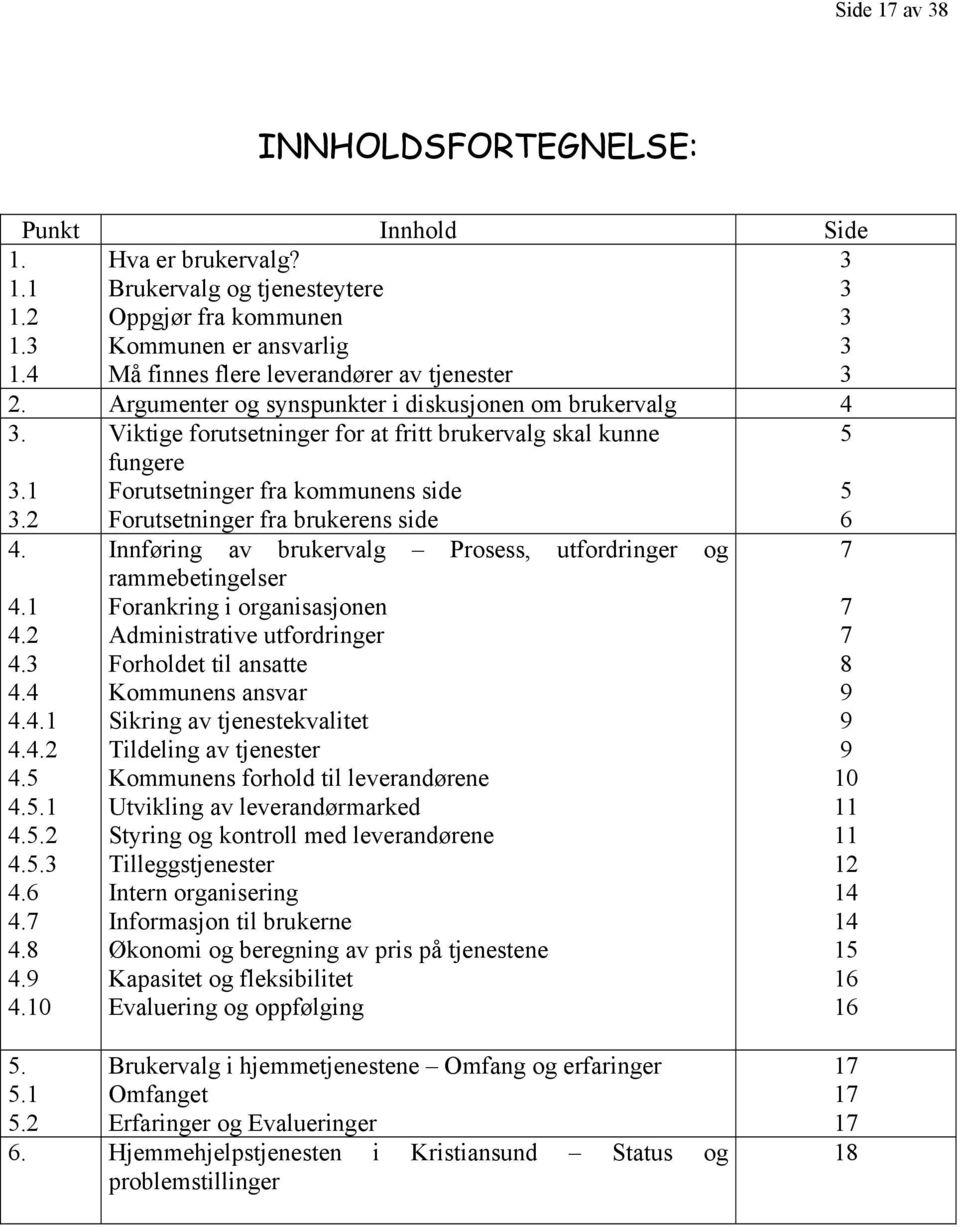 Side 17 av 38

INNHOLDSFORTEGNELSE:

| Punkt | Innhold | Side |
|---|---|---|
| 1. | Hva er brukervalg? | 3 |
| 1.1 | Brukervalg og tjenesteytere | 3 |
| 1.2 | Oppgjør fra kommunen | 3 |
| 1.3 | Kommunen er ansvarlig | 3 |
| 1.4 | Må finnes flere leverandører av tjenester | 3 |
| 2. | Argumenter og synspunkter i diskusjonen om brukervalg | 4 |
| 3. | Viktige forutsetninger for at fritt brukervalg skal kunne fungere | 5 |
| 3.1 | Forutsetninger fra kommunens side | 5 |
| 3.2 | Forutsetninger fra brukerens side | 6 |
| 4. | Innføring av brukervalg – Prosess, utfordringer og rammebetingelser | 7 |
| 4.1 | Forankring i organisasjonen | 7 |
| 4.2 | Administrative utfordringer | 7 |
| 4.3 | Forholdet til ansatte | 8 |
| 4.4 | Kommunens ansvar | 9 |
| 4.4.1 | Sikring av tjenestekvalitet | 9 |
| 4.4.2 | Tildeling av tjenester | 9 |
| 4.5 | Kommunens forhold til leverandørene | 10 |
| 4.5.1 | Utvikling av leverandørmarked | 11 |
| 4.5.2 | Styring og kontroll med leverandørene | 11 |
| 4.5.3 | Tilleggstjenester | 12 |
| 4.6 | Intern organisering | 14 |
| 4.7 | Informasjon til brukerne | 14 |
| 4.8 | Økonomi og beregning av pris på tjenestene | 15 |
| 4.9 | Kapasitet og fleksibilitet | 16 |
| 4.10 | Evaluering og oppfølging | 16 |
| 5. | Brukervalg i hjemmetjenestene – Omfang og erfaringer | 17 |
| 5.1 | Omfanget | 17 |
| 5.2 | Erfaringer og Evalueringer | 17 |
| 6. | Hjemmehjelpstjenesten i Kristiansund – Status og problemstillinger | 18 |